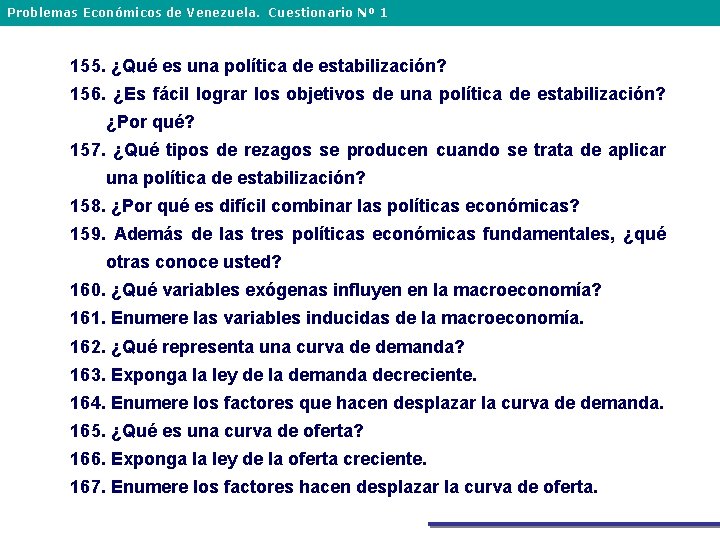 Problemas Económicos de Venezuela. Cuestionario Nº 1

155. ¿Qué es una política de estabilización?
156. ¿Es fácil lograr los objetivos de una política de estabilización? ¿Por qué?
157. ¿Qué tipos de rezagos se producen cuando se trata de aplicar una política de estabilización?
158. ¿Por qué es difícil combinar las políticas económicas?
159. Además de las tres políticas económicas fundamentales, ¿qué otras conoce usted?
160. ¿Qué variables exógenas influyen en la macroeconomía?
161. Enumere las variables inducidas de la macroeconomía.
162. ¿Qué representa una curva de demanda?
163. Exponga la ley de la demanda decreciente.
164. Enumere los factores que hacen desplazar la curva de demanda.
165. ¿Qué es una curva de oferta?
166. Exponga la ley de la oferta creciente.
167. Enumere los factores hacen desplazar la curva de oferta.